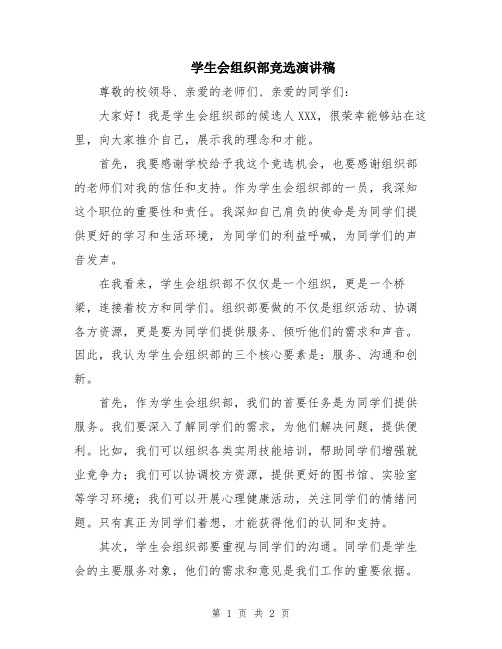 学生会组织部竞选演讲稿

尊敬的校领导、亲爱的老师们、亲爱的同学们：

大家好！我是学生会组织部的候选人XXX，很荣幸能够站在这里，向大家推介自己，展示我的理念和才能。

首先，我要感谢学校给予我这个竞选机会，也要感谢组织部的老师们对我的信任和支持。作为学生会组织部的一员，我深知这个职位的重要性和责任。我深知自己肩负的使命是为同学们提供更好的学习和生活环境，为同学们的利益呼喊，为同学们的声音发声。

在我看来，学生会组织部不仅仅是一个组织，更是一个桥梁，连接着校方和同学们。组织部要做的不仅是组织活动、协调各方资源，更是要为同学们提供服务、倾听他们的需求和声音。因此，我认为学生会组织部的三个核心要素是：服务、沟通和创新。

首先，作为学生会组织部，我们的首要任务是为同学们提供服务。我们要深入了解同学们的需求，为他们解决问题，提供便利。比如，我们可以组织各类实用技能培训，帮助同学们增强就业竞争力；我们可以协调校方资源，提供更好的图书馆、实验室等学习环境；我们可以开展心理健康活动，关注同学们的情绪问题。只有真正为同学们着想，才能获得他们的认同和支持。

其次，学生会组织部要重视与同学们的沟通。同学们是学生会的主要服务对象，他们的需求和意见是我们工作的重要依据。

第 1 页 共 2 页